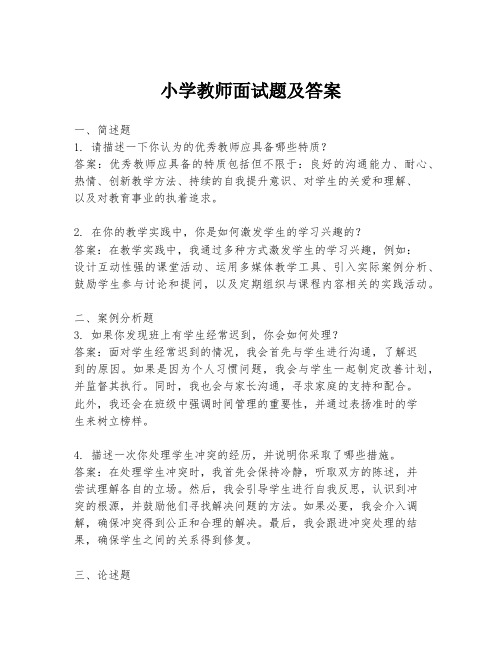 小学教师面试题及答案

一、简述题
1. 请描述一下你认为的优秀教师应具备哪些特质？
答案：优秀教师应具备的特质包括但不限于：良好的沟通能力、耐心、热情、创新教学方法、持续的自我提升意识、对学生的关爱和理解、以及对教育事业的执着追求。

2. 在你的教学实践中，你是如何激发学生的学习兴趣的？
答案：在教学实践中，我通过多种方式激发学生的学习兴趣，例如：设计互动性强的课堂活动、运用多媒体教学工具、引入实际案例分析、鼓励学生参与讨论和提问，以及定期组织与课程内容相关的实践活动。

二、案例分析题
3. 如果你发现班上有学生经常迟到，你会如何处理？
答案：面对学生经常迟到的情况，我会首先与学生进行沟通，了解迟到的原因。如果是因为个人习惯问题，我会与学生一起制定改善计划，并监督其执行。同时，我也会与家长沟通，寻求家庭的支持和配合。此外，我还会在班级中强调时间管理的重要性，并通过表扬准时的学生来树立榜样。

4. 描述一次你处理学生冲突的经历，并说明你采取了哪些措施。
答案：在处理学生冲突时，我首先会保持冷静，听取双方的陈述，并尝试理解各自的立场。然后，我会引导学生进行自我反思，认识到冲突的根源，并鼓励他们寻找解决问题的方法。如果必要，我会介入调解，确保冲突得到公正和合理的解决。最后，我会跟进冲突处理的结果，确保学生之间的关系得到修复。

三、论述题